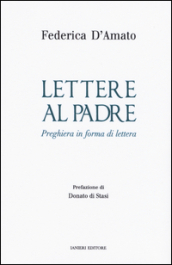 Federica D'Amato

LETTERE AL PADRE

Preghiera in forma di lettera

Prefazione di
Donato di Stasi

IANIERI EDITORE